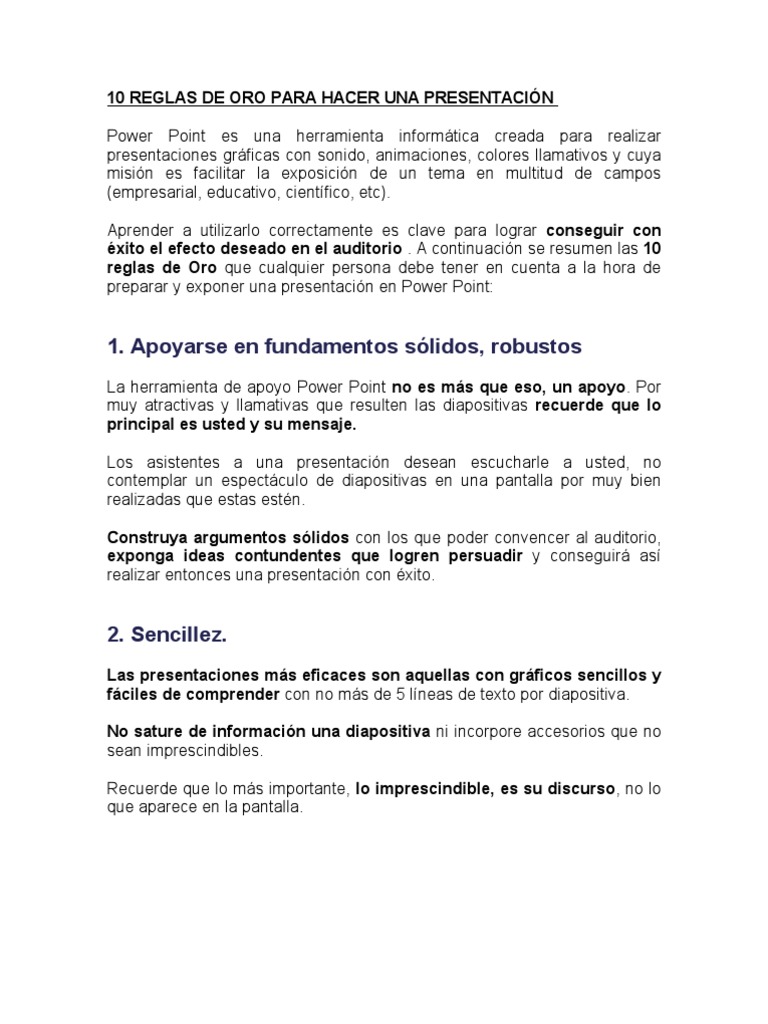 10 REGLAS DE ORO PARA HACER UNA PRESENTACIÓN

Power Point es una herramienta informática creada para realizar presentaciones gráficas con sonido, animaciones, colores llamativos y cuya misión es facilitar la exposición de un tema en multitud de campos (empresarial, educativo, científico, etc).

Aprender a utilizarlo correctamente es clave para lograr conseguir con éxito el efecto deseado en el auditorio . A continuación se resumen las 10 reglas de Oro que cualquier persona debe tener en cuenta a la hora de preparar y exponer una presentación en Power Point:

1. Apoyarse en fundamentos sólidos, robustos

La herramienta de apoyo Power Point no es más que eso, un apoyo. Por muy atractivas y llamativas que resulten las diapositivas recuerde que lo principal es usted y su mensaje.

Los asistentes a una presentación desean escucharle a usted, no contemplar un espectáculo de diapositivas en una pantalla por muy bien realizadas que estas estén.

Construya argumentos sólidos con los que poder convencer al auditorio, exponga ideas contundentes que logren persuadir y conseguirá así realizar entonces una presentación con éxito.

2. Sencillez.

Las presentaciones más eficaces son aquellas con gráficos sencillos y fáciles de comprender con no más de 5 líneas de texto por diapositiva.

No sature de información una diapositiva ni incorpore accesorios que no sean imprescindibles.

Recuerde que lo más importante, lo imprescindible, es su discurso, no lo que aparece en la pantalla.